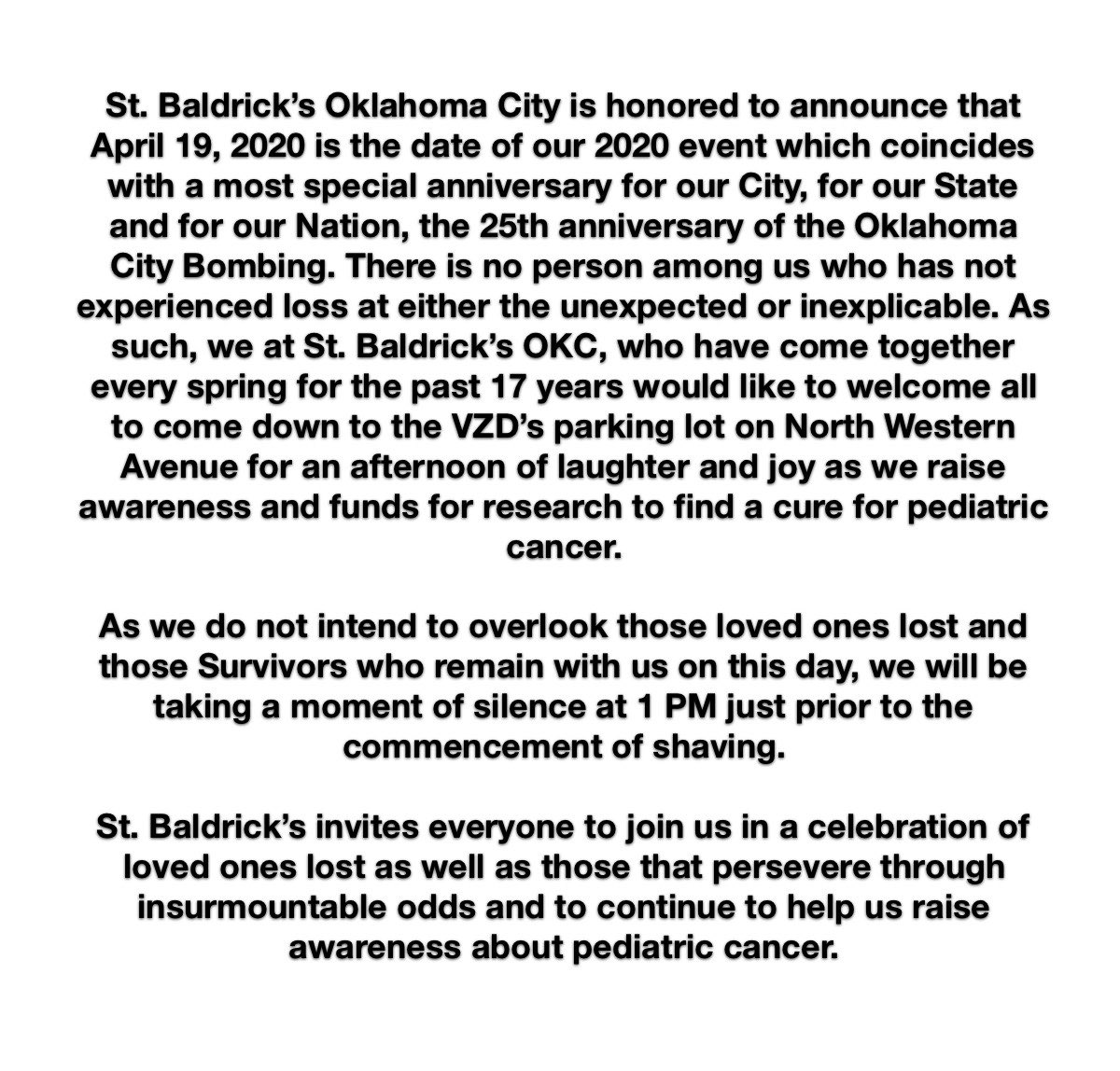 St. Baldrick's Oklahoma City is honored to announce that April 19, 2020 is the date of our 2020 event which coincides with a most special anniversary for our City, for our State and for our Nation, the 25th anniversary of the Oklahoma City Bombing. There is no person among us who has not experienced loss at either the unexpected or inexplicable. As such, we at St. Baldrick's OKC, who have come together every spring for the past 17 years would like to welcome all to come down to the VZD's parking lot on North Western Avenue for an afternoon of laughter and joy as we raise awareness and funds for research to find a cure for pediatric cancer.

As we do not intend to overlook those loved ones lost and those Survivors who remain with us on this day, we will be taking a moment of silence at 1 PM just prior to the commencement of shaving.

St. Baldrick's invites everyone to join us in a celebration of loved ones lost as well as those that persevere through insurmountable odds and to continue to help us raise awareness about pediatric cancer.